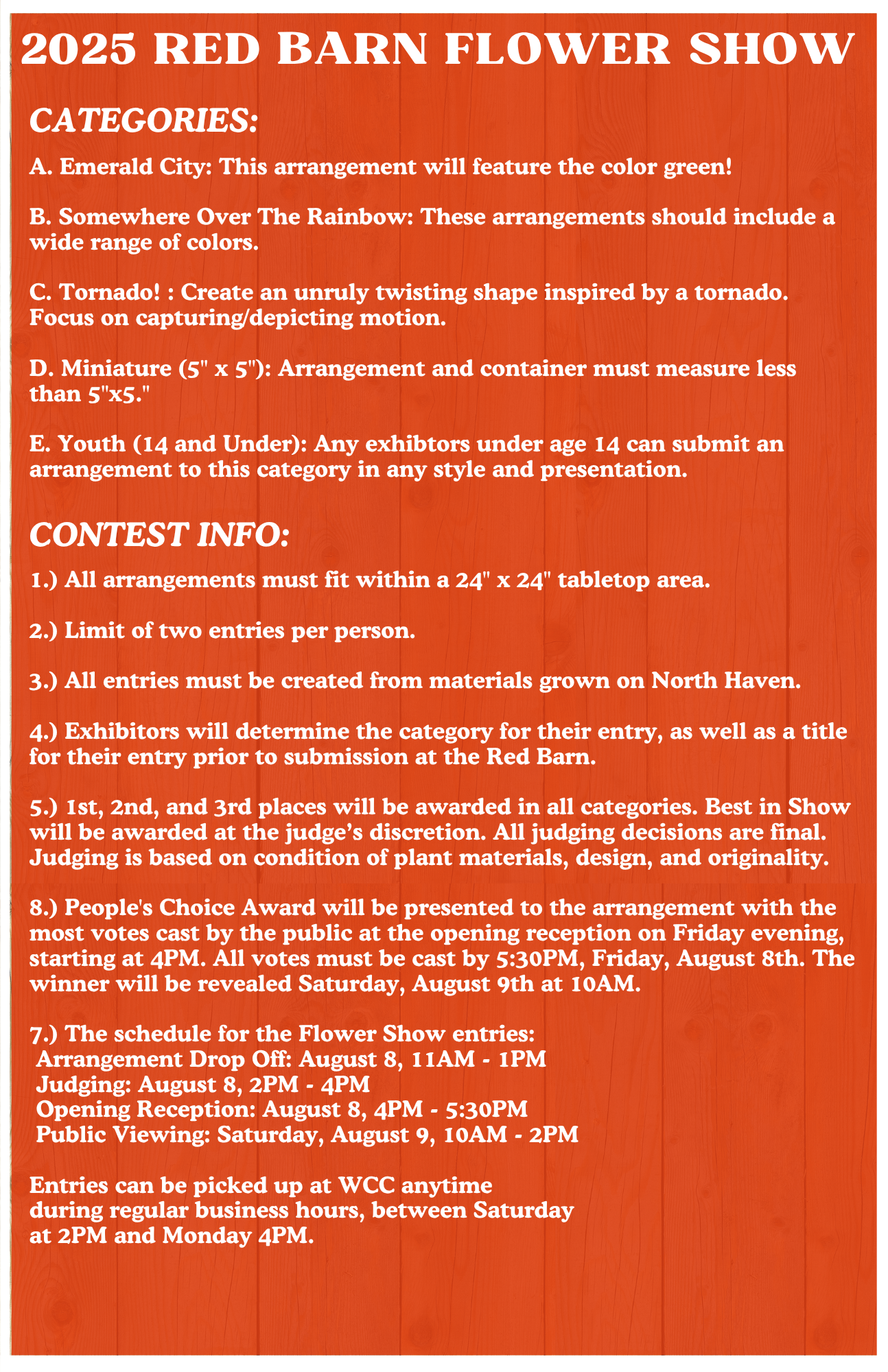 2025 RED BARN FLOWER SHOW

CATEGORIES:

A. Emerald City: This arrangement will feature the color green!

B. Somewhere Over The Rainbow: These arrangements should include a wide range of colors.

C. Tornado! : Create an unruly twisting shape inspired by a tornado. Focus on capturing/depicting motion.

D. Miniature (5" x 5"): Arrangement and container must measure less than 5"x5."

E. Youth (14 and Under): Any exhibtors under age 14 can submit an arrangement to this category in any style and presentation.

CONTEST INFO:

1.) All arrangements must fit within a 24" x 24" tabletop area.

2.) Limit of two entries per person.

3.) All entries must be created from materials grown on North Haven.

4.) Exhibitors will determine the category for their entry, as well as a title for their entry prior to submission at the Red Barn.

5.) 1st, 2nd, and 3rd places will be awarded in all categories. Best in Show will be awarded at the judge's discretion. All judging decisions are final. Judging is based on condition of plant materials, design, and originality.

8.) People's Choice Award will be presented to the arrangement with the most votes cast by the public at the opening reception on Friday evening, starting at 4PM. All votes must be cast by 5:30PM, Friday, August 8th. The winner will be revealed Saturday, August 9th at 10AM.

7.) The schedule for the Flower Show entries:
Arrangement Drop Off: August 8, 11AM - 1PM
Judging: August 8, 2PM - 4PM
Opening Reception: August 8, 4PM - 5:30PM
Public Viewing: Saturday, August 9, 10AM - 2PM

Entries can be picked up at WCC anytime during regular business hours, between Saturday at 2PM and Monday 4PM.